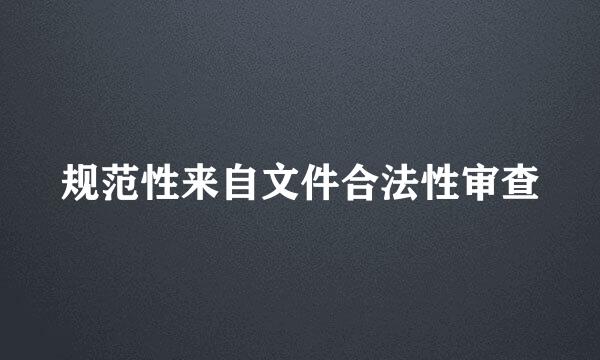 规范性来自文件合法性审查